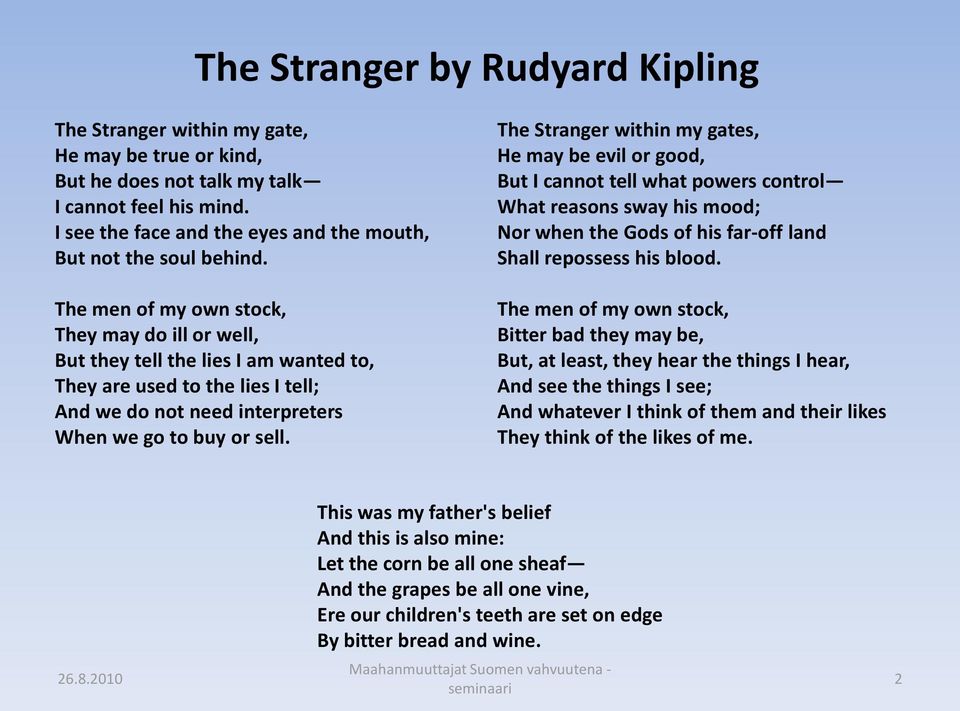 The Stranger by Rudyard Kipling

The Stranger within my gate,
He may be true or kind,
But he does not talk my talk—
I cannot feel his mind.
I see the face and the eyes and the mouth,
But not the soul behind.

The men of my own stock,
They may do ill or well,
But they tell the lies I am wanted to,
They are used to the lies I tell;
And we do not need interpreters
When we go to buy or sell.

The Stranger within my gates,
He may be evil or good,
But I cannot tell what powers control—
What reasons sway his mood;
Nor when the Gods of his far-off land
Shall repossess his blood.

The men of my own stock,
Bitter bad they may be,
But, at least, they hear the things I hear,
And see the things I see;
And whatever I think of them and their likes
They think of the likes of me.

This was my father's belief
And this is also mine:
Let the corn be all one sheaf—
And the grapes be all one vine,
Ere our children's teeth are set on edge
By bitter bread and wine.

26.8.2010

Maahanmuuttajat Suomen vahvuutena - seminaari

2